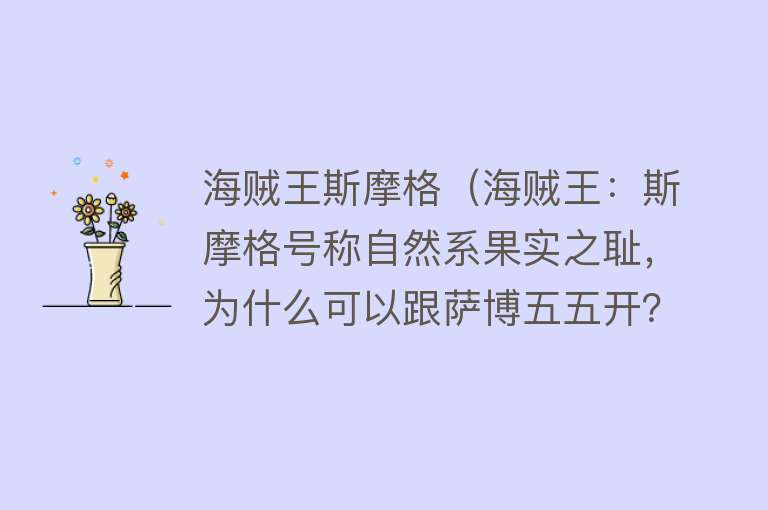 海贼王斯摩格（海贼王：斯摩格号称自然系果实之耻，为什么可以跟萨博五五开？